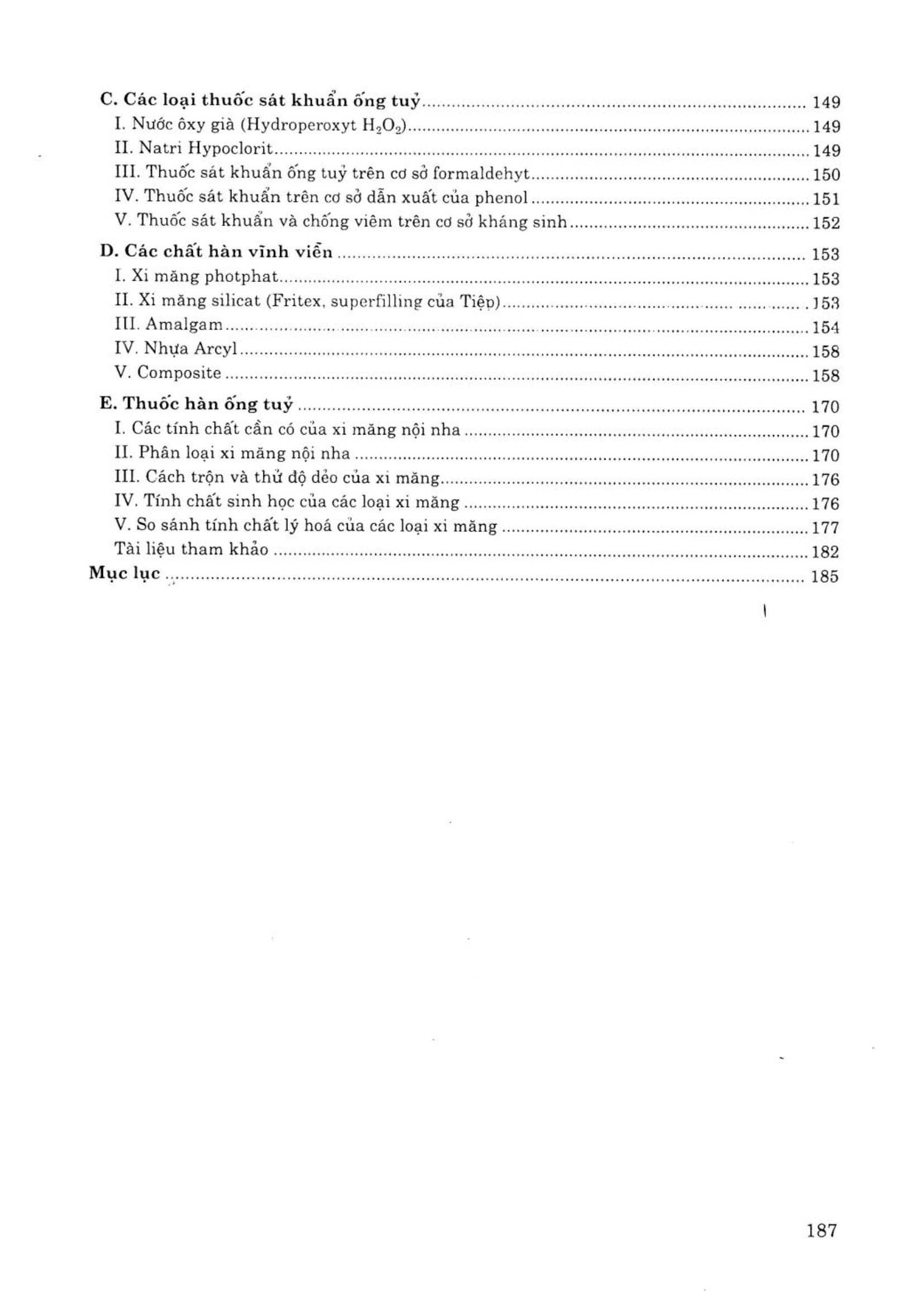 C. Các loại thuốc sát khuẩn ống tuỷ ........ 149
I. Nước ôxy già (Hydroperoxyt $H_2O_2$) ........ 149
II. Natri Hypoclorit ........ 149
III. Thuốc sát khuẩn ống tuỷ trên cơ sở formaldehyt ........ 150
IV. Thuốc sát khuẩn trên cơ sở dẫn xuất của phenol ........ 151
V. Thuốc sát khuẩn và chống viêm trên cơ sở kháng sinh ........ 152

D. Các chất hàn vĩnh viễn ........ 153
I. Xi măng photphat ........ 153
II. Xi măng silicat (Fritex, superfilling của Tiệp) ........ 153
III. Amalgam ........ 154
IV. Nhựa Arcyl ........ 158
V. Composite ........ 158

E. Thuốc hàn ống tuỷ ........ 170
I. Các tính chất cần có của xi măng nội nha ........ 170
II. Phân loại xi măng nội nha ........ 170
III. Cách trộn và thử độ dẻo của xi măng ........ 176
IV. Tính chất sinh học của các loại xi măng ........ 176
V. So sánh tính chất lý hoá của các loại xi măng ........ 177
Tài liệu tham khảo ........ 182
Mục lục ........ 185

187